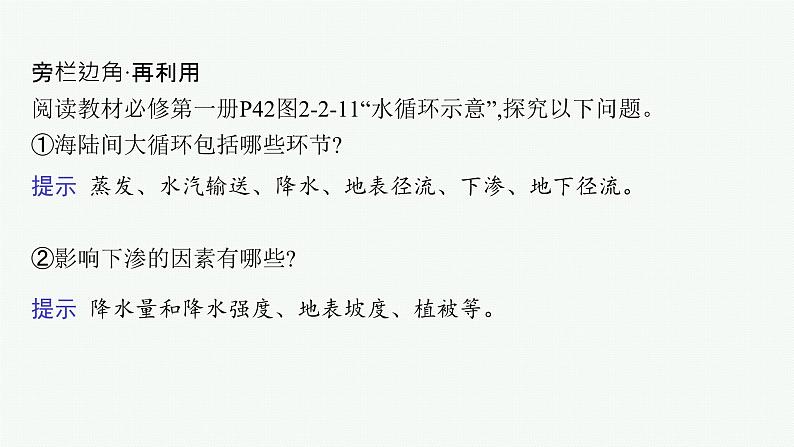 旁栏边角·再利用
阅读教材必修第一册P42图2-2-11“水循环示意”,探究以下问题。
①海陆间大循环包括哪些环节?
提示 蒸发、水汽输送、降水、地表径流、下渗、地下径流。

②影响下渗的因素有哪些?
提示 降水量和降水强度、地表坡度、植被等。